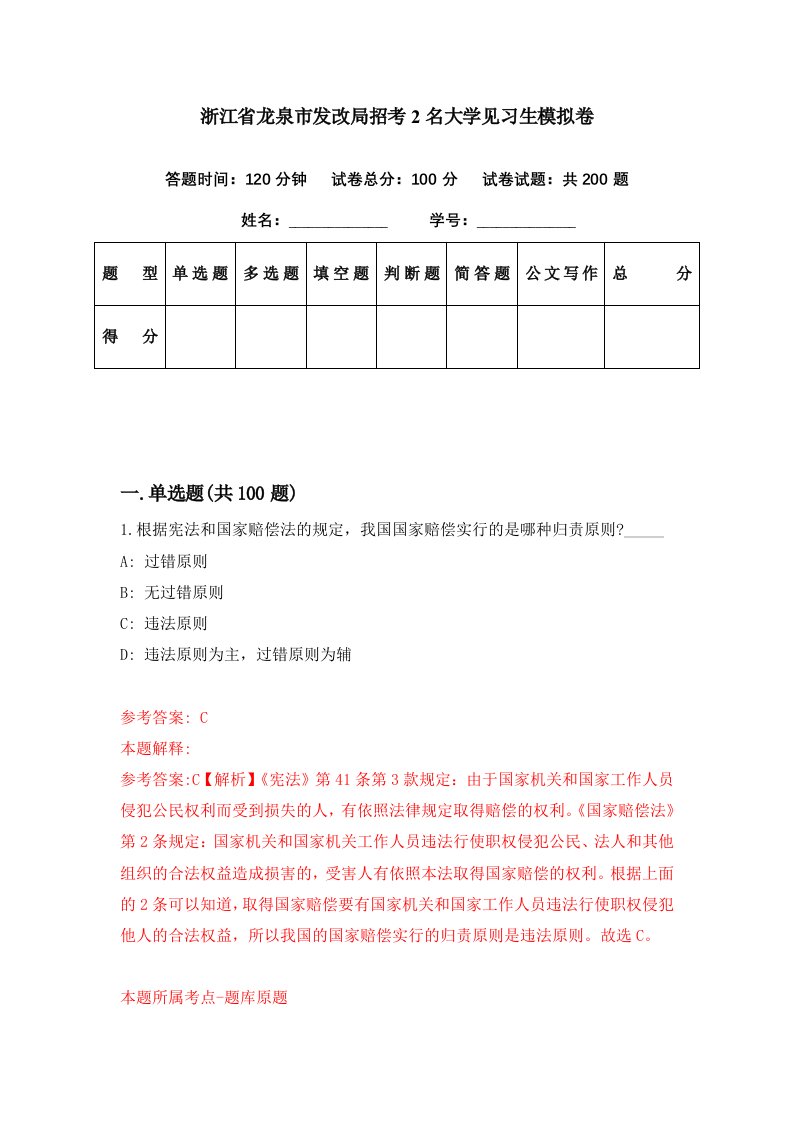 浙江省龙泉市发改局招考2名大学见习生模拟卷

答题时间：120分钟　试卷总分：100分　试卷试题：共200题

姓名：____________　学号：____________

| 题　型 | 单选题 | 多选题 | 填空题 | 判断题 | 简答题 | 公文写作 | 总　分 |
|---|---|---|---|---|---|---|---|
| 得　分 | | | | | | | |

一.单选题(共100题)

1.根据宪法和国家赔偿法的规定，我国国家赔偿实行的是哪种归责原则?_____

A: 过错原则

B: 无过错原则

C: 违法原则

D: 违法原则为主，过错原则为辅

参考答案: C

本题解释:

参考答案:C【解析】《宪法》第41条第3款规定：由于国家机关和国家工作人员侵犯公民权利而受到损失的人，有依照法律规定取得赔偿的权利。《国家赔偿法》第2条规定：国家机关和国家机关工作人员违法行使职权侵犯公民、法人和其他组织的合法权益造成损害的，受害人有依照本法取得国家赔偿的权利。根据上面的2条可以知道，取得国家赔偿要有国家机关和国家工作人员违法行使职权侵犯他人的合法权益，所以我国的国家赔偿实行的归责原则是违法原则。故选C。

本题所属考点-题库原题